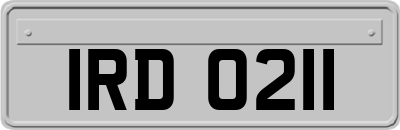 IRD 0211